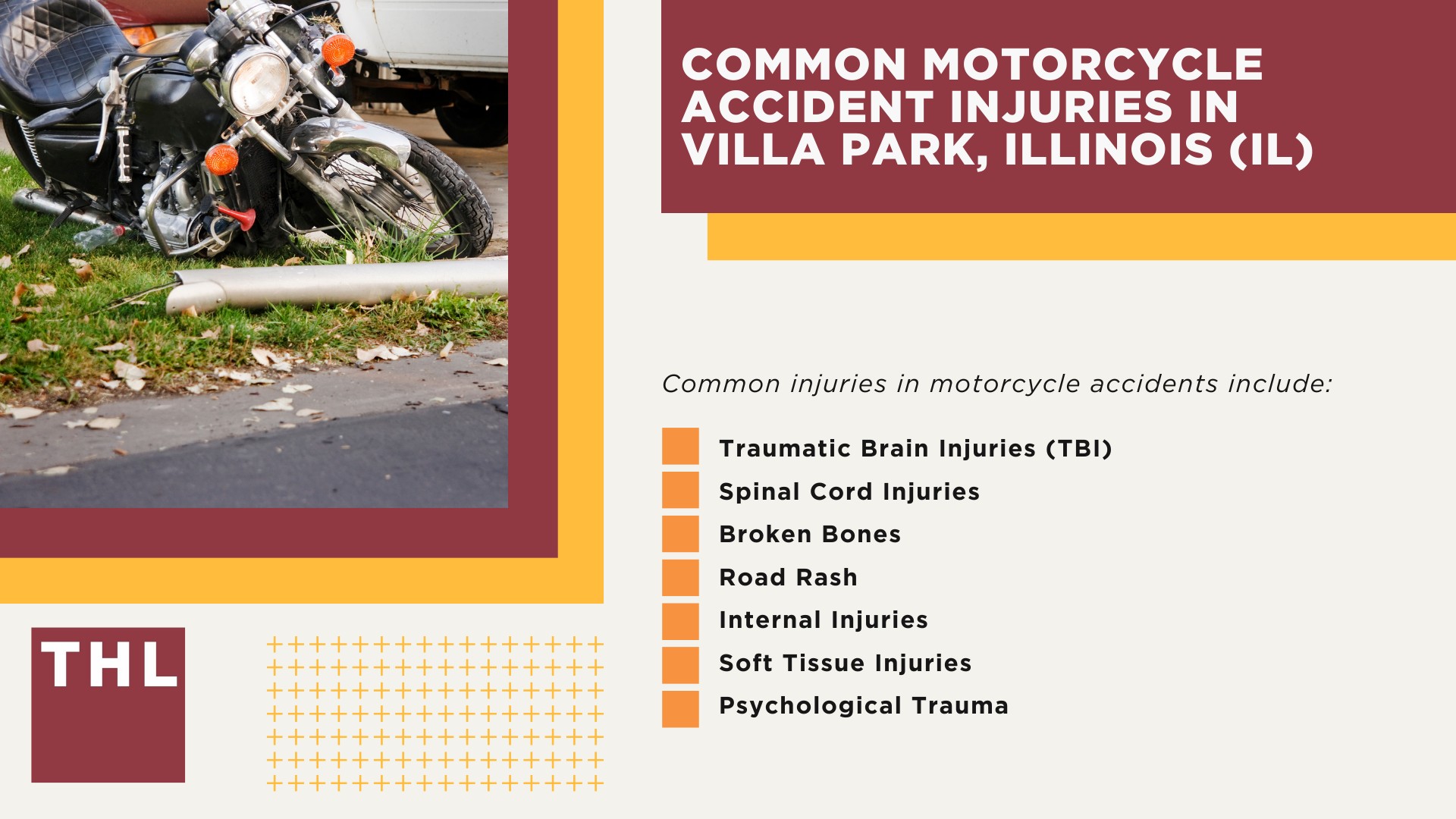 COMMON MOTORCYCLE ACCIDENT INJURIES IN VILLA PARK, ILLINOIS (IL)

Common injuries in motorcycle accidents include:

Traumatic Brain Injuries (TBI)
Spinal Cord Injuries
Broken Bones
Road Rash
Internal Injuries
Soft Tissue Injuries
Psychological Trauma

THL